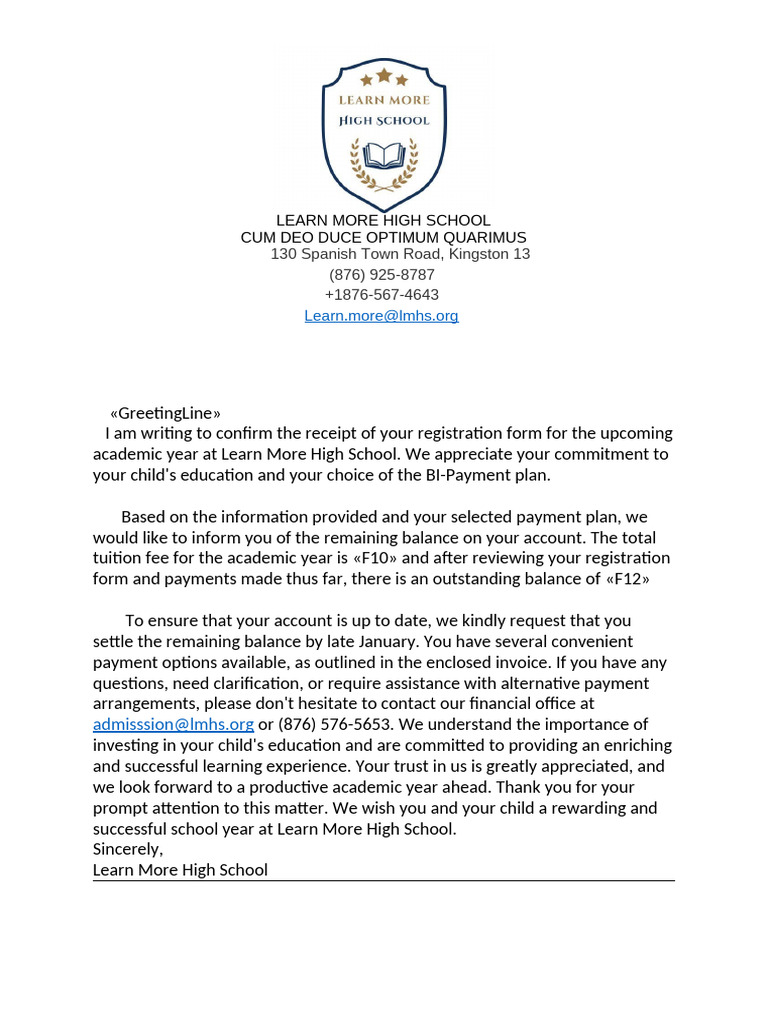 LEARN MORE
HIGH SCHOOL

LEARN MORE HIGH SCHOOL
CUM DEO DUCE OPTIMUM QUARIMUS
130 Spanish Town Road, Kingston 13
(876) 925-8787
+1876-567-4643
Learn.more@lmhs.org

«GreetingLine»
I am writing to confirm the receipt of your registration form for the upcoming academic year at Learn More High School. We appreciate your commitment to your child's education and your choice of the BI-Payment plan.

Based on the information provided and your selected payment plan, we would like to inform you of the remaining balance on your account. The total tuition fee for the academic year is «F10» and after reviewing your registration form and payments made thus far, there is an outstanding balance of «F12»

To ensure that your account is up to date, we kindly request that you settle the remaining balance by late January. You have several convenient payment options available, as outlined in the enclosed invoice. If you have any questions, need clarification, or require assistance with alternative payment arrangements, please don't hesitate to contact our financial office at admisssion@lmhs.org or (876) 576-5653. We understand the importance of investing in your child's education and are committed to providing an enriching and successful learning experience. Your trust in us is greatly appreciated, and we look forward to a productive academic year ahead. Thank you for your prompt attention to this matter. We wish you and your child a rewarding and successful school year at Learn More High School.
Sincerely,
Learn More High School